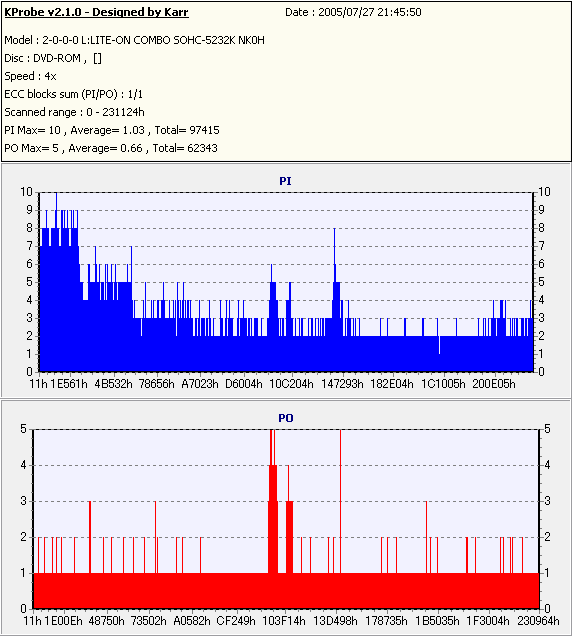 KProbe v2.1.0 - Designed by Karr Date : 2005/07/27 21:45:50

Model : 2-0-0-0 L:LITE-ON COMBO SOHC-5232K NK0H
Disc : DVD-ROM , []
Speed : 4x
ECC blocks sum (PI/PO) : 1/1
Scanned range : 0 - 231124h
PI Max= 10 , Average= 1.03 , Total= 97415
PO Max= 5 , Average= 0.66 , Total= 62343

PI

10 9 8 7 6 5 4 3 2 1 0

10 9 8 7 6 5 4 3 2 1 0

11h 1E561h 4B532h 78656h A7023h D6004h 10C204h 147293h 182E04h 1C1005h 200E05h

PO

5 4 3 2 1 0

5 4 3 2 1 0

11h 1E00Eh 48750h 73502h A0582h CF249h 103F14h 13D498h 178735h 1B5035h 1F3004h 230964h